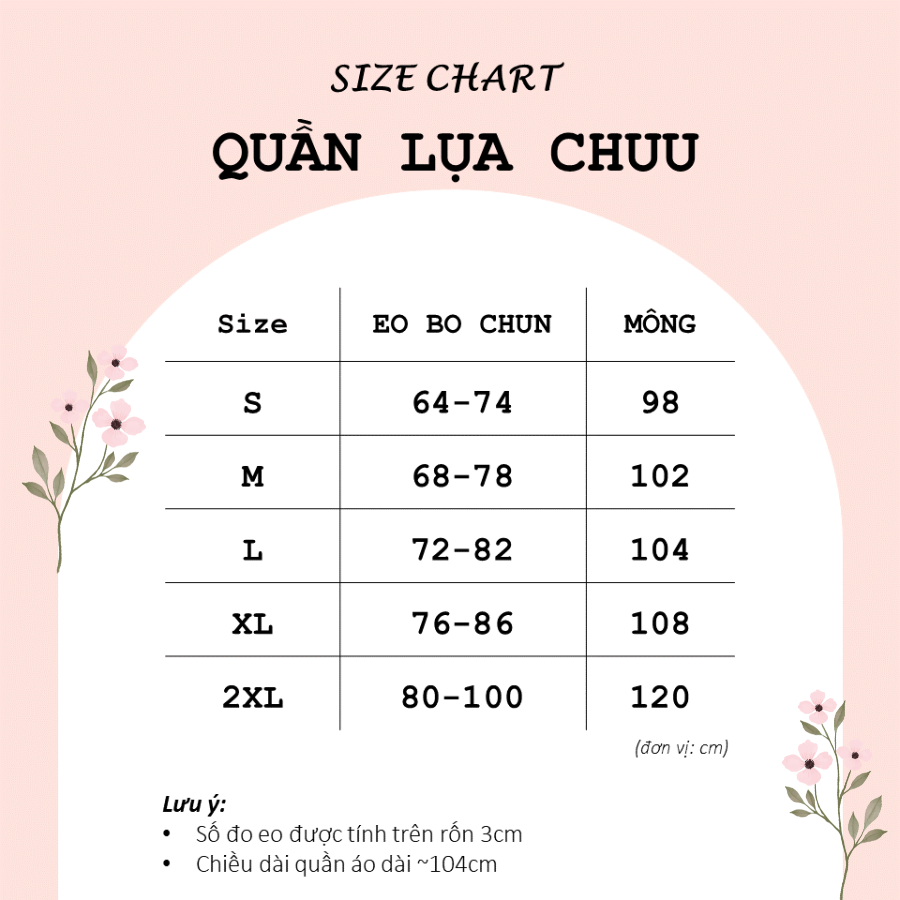 SIZE CHART

QUẦN LỤA CHUU

| Size | EO BO CHUN | MÔNG |
|---|---|---|
| S | 64-74 | 98 |
| M | 68-78 | 102 |
| L | 72-82 | 104 |
| XL | 76-86 | 108 |
| 2XL | 80-100 | 120 |

(đơn vị: cm)

Lưu ý:
• Số đo eo được tính trên rốn 3cm
• Chiều dài quần áo dài ~104cm